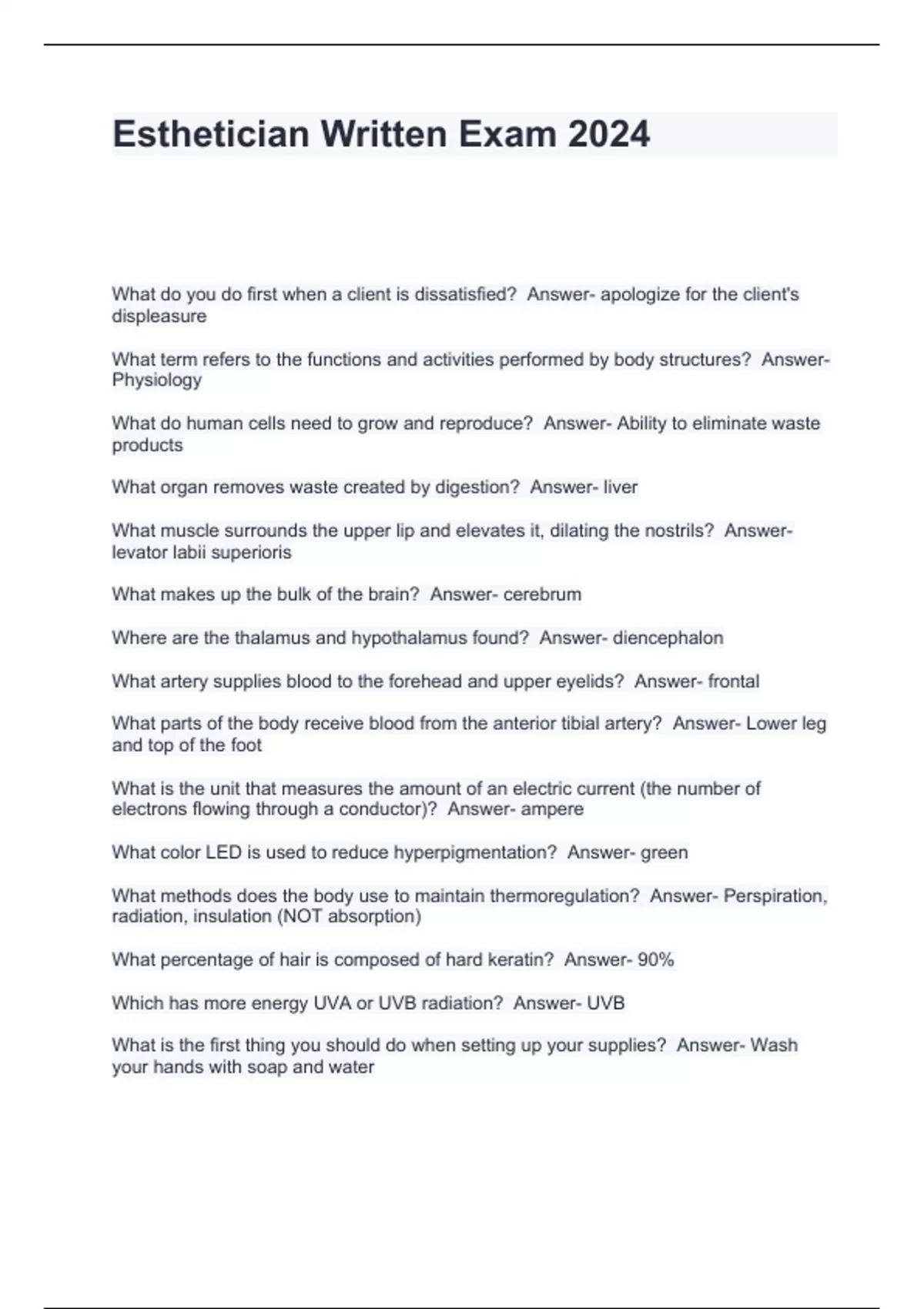 Esthetician Written Exam 2024

What do you do first when a client is dissatisfied? Answer- apologize for the client's displeasure

What term refers to the functions and activities performed by body structures? Answer- Physiology

What do human cells need to grow and reproduce? Answer- Ability to eliminate waste products

What organ removes waste created by digestion? Answer- liver

What muscle surrounds the upper lip and elevates it, dilating the nostrils? Answer- levator labii superioris

What makes up the bulk of the brain? Answer- cerebrum

Where are the thalamus and hypothalamus found? Answer- diencephalon

What artery supplies blood to the forehead and upper eyelids? Answer- frontal

What parts of the body receive blood from the anterior tibial artery? Answer- Lower leg and top of the foot

What is the unit that measures the amount of an electric current (the number of electrons flowing through a conductor)? Answer- ampere

What color LED is used to reduce hyperpigmentation? Answer- green

What methods does the body use to maintain thermoregulation? Answer- Perspiration, radiation, insulation (NOT absorption)

What percentage of hair is composed of hard keratin? Answer- 90%

Which has more energy UVA or UVB radiation? Answer- UVB

What is the first thing you should do when setting up your supplies? Answer- Wash your hands with soap and water